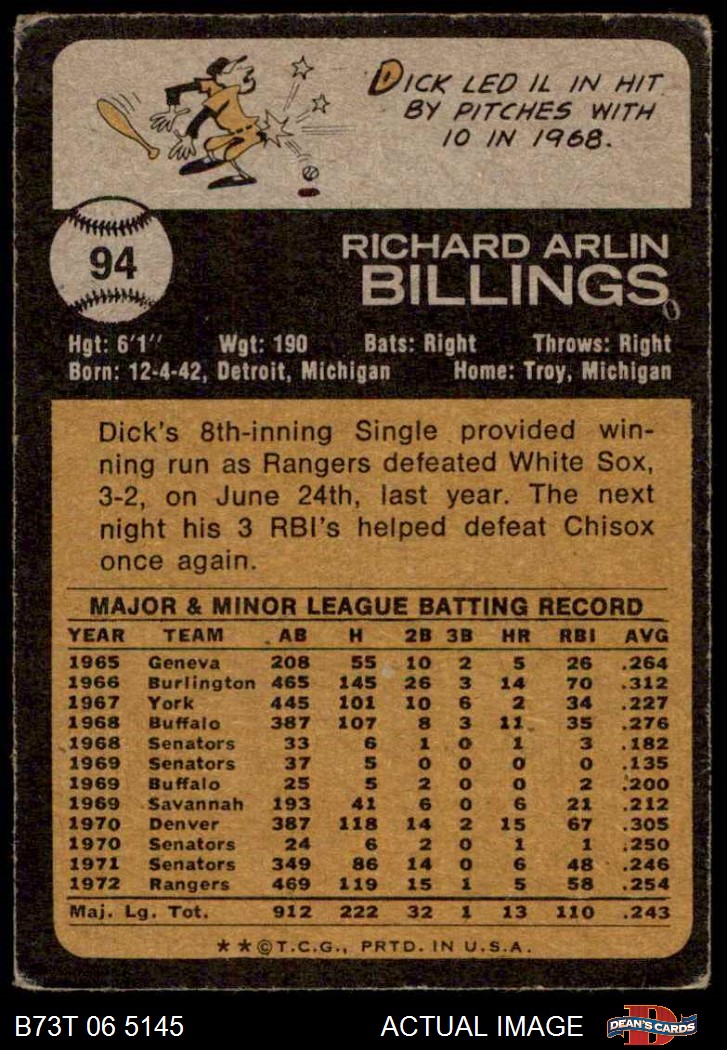 DICK LED IL IN HIT BY PITCHES WITH 10 IN 1968.

94

RICHARD ARLIN
BILLINGS

Hgt: 6'1" Wgt: 190 Bats: Right Throws: Right
Born: 12-4-42, Detroit, Michigan Home: Troy, Michigan

Dick's 8th-inning Single provided winning run as Rangers defeated White Sox, 3-2, on June 24th, last year. The next night his 3 RBI's helped defeat Chisox once again.

MAJOR & MINOR LEAGUE BATTING RECORD

| YEAR | TEAM | AB | H | 2B | 3B | HR | RBI | AVG |
|---|---|---|---|---|---|---|---|---|
| 1965 | Geneva | 208 | 55 | 10 | 2 | 5 | 26 | .264 |
| 1966 | Burlington | 465 | 145 | 26 | 3 | 14 | 70 | .312 |
| 1967 | York | 445 | 101 | 10 | 6 | 2 | 34 | .227 |
| 1968 | Buffalo | 387 | 107 | 8 | 3 | 11 | 35 | .276 |
| 1968 | Senators | 33 | 6 | 1 | 0 | 1 | 3 | .182 |
| 1969 | Senators | 37 | 5 | 0 | 0 | 0 | 0 | .135 |
| 1969 | Buffalo | 25 | 5 | 2 | 0 | 0 | 2 | .200 |
| 1969 | Savannah | 193 | 41 | 6 | 0 | 6 | 21 | .212 |
| 1970 | Denver | 387 | 118 | 14 | 2 | 15 | 67 | .305 |
| 1970 | Senators | 24 | 6 | 2 | 0 | 1 | 1 | .250 |
| 1971 | Senators | 349 | 86 | 14 | 0 | 6 | 48 | .246 |
| 1972 | Rangers | 469 | 119 | 15 | 1 | 5 | 58 | .254 |
| Maj. Lg. Tot. | | 912 | 222 | 32 | 1 | 13 | 110 | .243 |

★★©T.C.G., PRTD. IN U.S.A.

B73T 06 5145

ACTUAL IMAGE

DEAN'S CARDS